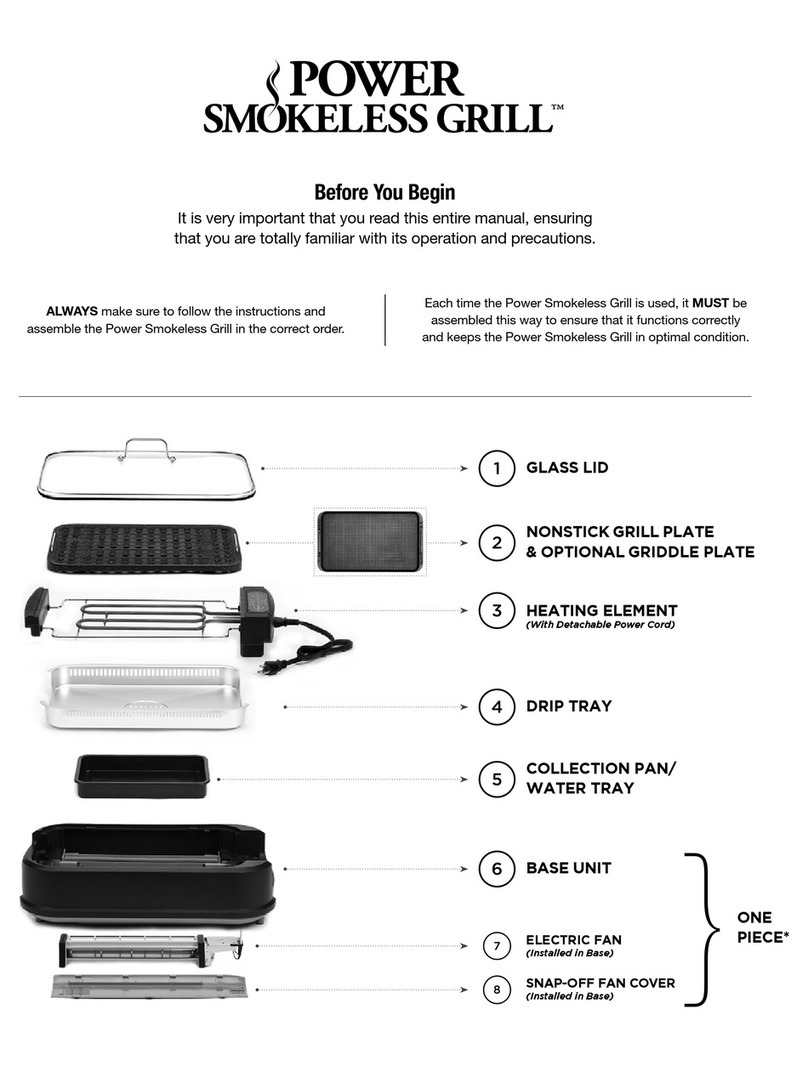 POWER
SMOKELESS GRILL™

Before You Begin
It is very important that you read this entire manual, ensuring that you are totally familiar with its operation and precautions.

ALWAYS make sure to follow the instructions and assemble the Power Smokeless Grill in the correct order.

Each time the Power Smokeless Grill is used, it MUST be assembled this way to ensure that it functions correctly and keeps the Power Smokeless Grill in optimal condition.

1 GLASS LID

2 NONSTICK GRILL PLATE & OPTIONAL GRIDDLE PLATE

3 HEATING ELEMENT
(With Detachable Power Cord)

4 DRIP TRAY

5 COLLECTION PAN/ WATER TRAY

6 BASE UNIT

7 ELECTRIC FAN
(Installed in Base)

8 SNAP-OFF FAN COVER
(Installed in Base)

ONE PIECE*